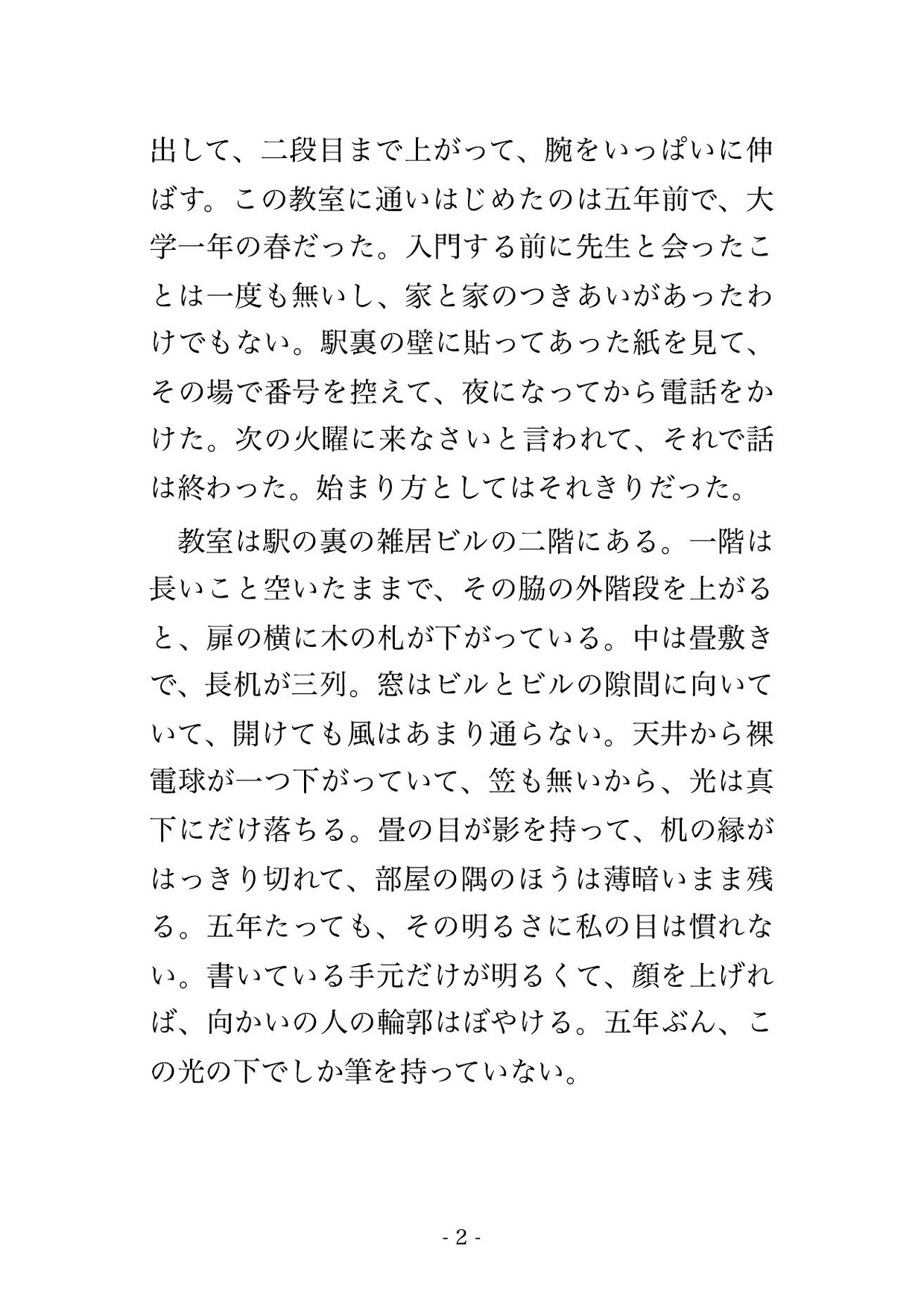 出して、二段目まで上がって、腕をいっぱいに伸ばす。この教室に通いはじめたのは五年前で、大学一年の春だった。入門する前に先生と会ったことは一度も無いし、家と家のつきあいがあったわけでもない。駅裏の壁に貼ってあった紙を見て、その場で番号を控えて、夜になってから電話をかけた。次の火曜に来なさいと言われて、それで話は終わった。始まり方としてはそれきりだった。

教室は駅の裏の雑居ビルの二階にある。一階は長いこと空いたままで、その脇の外階段を上がると、扉の横に木の札が下がっている。中は畳敷きで、長机が三列。窓はビルとビルの隙間に向いていて、開けても風はあまり通らない。天井から裸電球が一つ下がっていて、笠も無いから、光は真下にだけ落ちる。畳の目が影を持って、机の縁がはっきり切れて、部屋の隅のほうは薄暗いまま残る。五年たっても、その明るさに私の目は慣れない。書いている手元だけが明るくて、顔を上げれば、向かいの人の輪郭はぼやける。五年ぶん、この光の下でしか筆を持っていない。

- 2 -